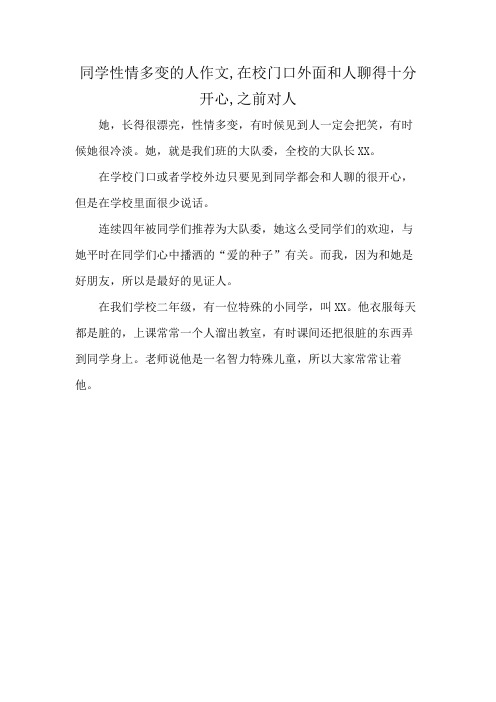 同学性情多变的人作文,在校门口外面和人聊得十分开心,之前对人

她，长得很漂亮，性情多变，有时候见到人一定会把笑，有时候她很冷淡。她，就是我们班的大队委，全校的大队长XX。

在学校门口或者学校外边只要见到同学都会和人聊的很开心，但是在学校里面很少说话。

连续四年被同学们推荐为大队委，她这么受同学们的欢迎，与她平时在同学们心中播洒的“爱的种子”有关。而我，因为和她是好朋友，所以是最好的见证人。

在我们学校二年级，有一位特殊的小同学，叫XX。他衣服每天都是脏的，上课常常一个人溜出教室，有时课间还把很脏的东西弄到同学身上。老师说他是一名智力特殊儿童，所以大家常常让着他。